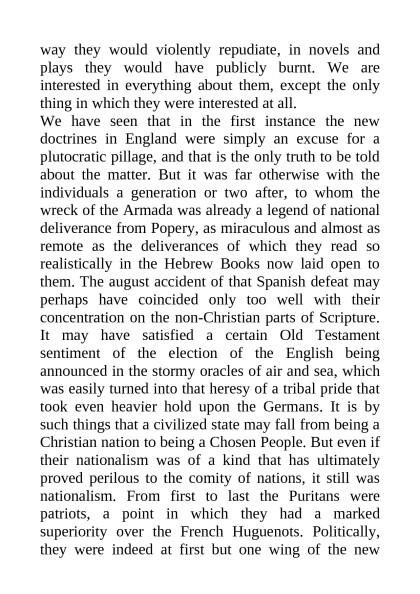 way they would violently repudiate, in novels and plays they would have publicly burnt. We are interested in everything about them, except the only thing in which they were interested at all.
We have seen that in the first instance the new doctrines in England were simply an excuse for a plutocratic pillage, and that is the only truth to be told about the matter. But it was far otherwise with the individuals a generation or two after, to whom the wreck of the Armada was already a legend of national deliverance from Popery, as miraculous and almost as remote as the deliverances of which they read so realistically in the Hebrew Books now laid open to them. The august accident of that Spanish defeat may perhaps have coincided only too well with their concentration on the non-Christian parts of Scripture. It may have satisfied a certain Old Testament sentiment of the election of the English being announced in the stormy oracles of air and sea, which was easily turned into that heresy of a tribal pride that took even heavier hold upon the Germans. It is by such things that a civilized state may fall from being a Christian nation to being a Chosen People. But even if their nationalism was of a kind that has ultimately proved perilous to the comity of nations, it still was nationalism. From first to last the Puritans were patriots, a point in which they had a marked superiority over the French Huguenots. Politically, they were indeed at first but one wing of the new